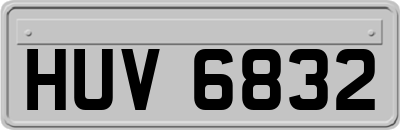 HUV 6832